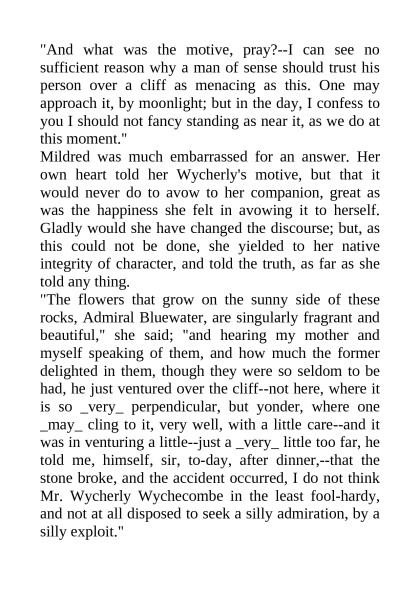 "And what was the motive, pray?--I can see no sufficient reason why a man of sense should trust his person over a cliff as menacing as this. One may approach it, by moonlight; but in the day, I confess to you I should not fancy standing as near it, as we do at this moment."

Mildred was much embarrassed for an answer. Her own heart told her Wycherly's motive, but that it would never do to avow to her companion, great as was the happiness she felt in avowing it to herself. Gladly would she have changed the discourse; but, as this could not be done, she yielded to her native integrity of character, and told the truth, as far as she told any thing.

"The flowers that grow on the sunny side of these rocks, Admiral Bluewater, are singularly fragrant and beautiful," she said; "and hearing my mother and myself speaking of them, and how much the former delighted in them, though they were so seldom to be had, he just ventured over the cliff--not here, where it is so _very_ perpendicular, but yonder, where one _may_ cling to it, very well, with a little care--and it was in venturing a little--just a _very_ little too far, he told me, himself, sir, to-day, after dinner,--that the stone broke, and the accident occurred, I do not think Mr. Wycherly Wychecombe in the least fool-hardy, and not at all disposed to seek a silly admiration, by a silly exploit."